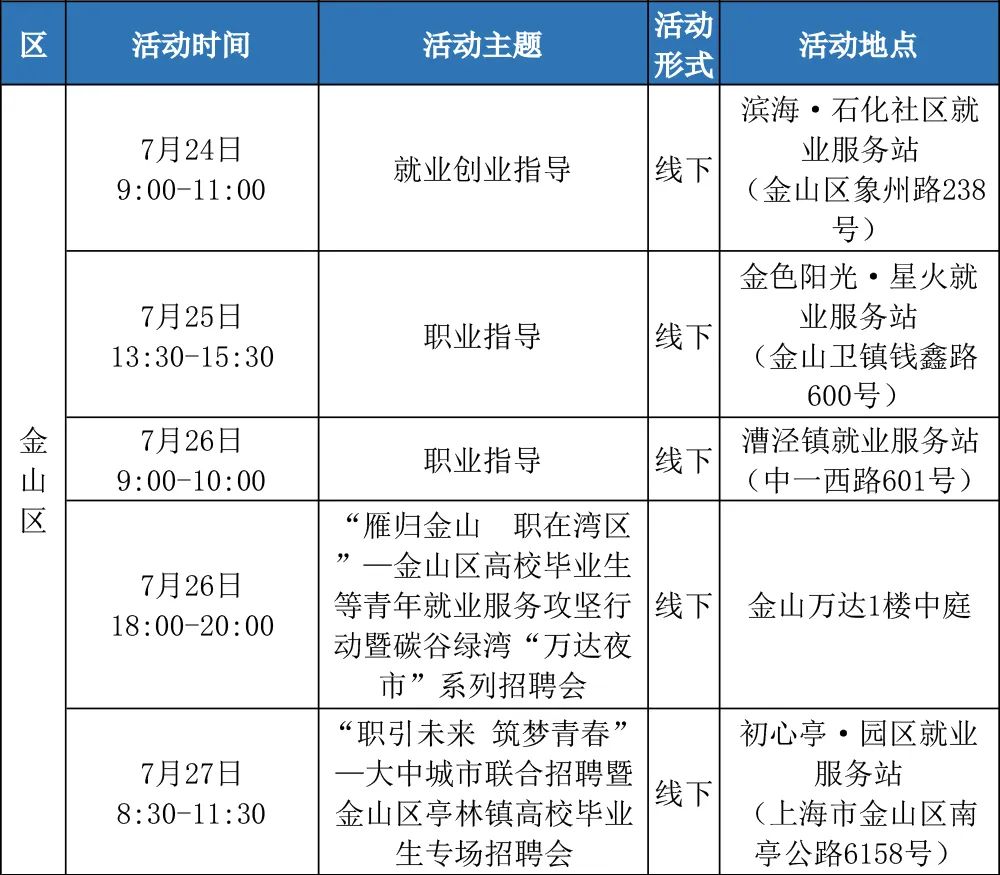 | 区 | 活动时间 | 活动主题 | 活动形式 | 活动地点 |
|---|---|---|---|---|
| 金山区 | 7月24日 9:00-11:00 | 就业创业指导 | 线下 | 滨海·石化社区就业服务站（金山区象州路238号） |
|  | 7月25日 13:30-15:30 | 职业指导 | 线下 | 金色阳光·星火就业服务站（金山卫镇钱鑫路600号） |
|  | 7月26日 9:00-10:00 | 职业指导 | 线下 | 漕泾镇就业服务站（中一西路601号） |
|  | 7月26日 18:00-20:00 | “雁归金山 职在湾区”—金山区高校毕业生等青年就业服务攻坚行动暨碳谷绿湾“万达夜市”系列招聘会 | 线下 | 金山万达1楼中庭 |
|  | 7月27日 8:30-11:30 | “职引未来 筑梦青春”—大中城市联合招聘暨金山区亭林镇高校毕业生专场招聘会 | 线下 | 初心亭·园区就业服务站（上海市金山区南亭公路6158号） |